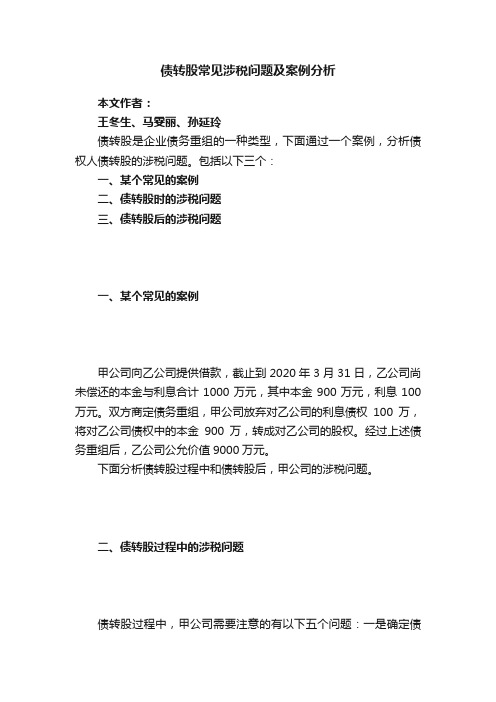 债转股常见涉税问题及案例分析

本文作者：

王冬生、马雯丽、孙延玲

债转股是企业债务重组的一种类型，下面通过一个案例，分析债权人债转股的涉税问题。包括以下三个：

一、某个常见的案例

二、债转股时的涉税问题

三、债转股后的涉税问题

一、某个常见的案例

甲公司向乙公司提供借款，截止到 2020 年 3 月 31 日，乙公司尚未偿还的本金与利息合计 1000 万元，其中本金 900 万元，利息 100 万元。双方商定债务重组，甲公司放弃对乙公司的利息债权 100 万，将对乙公司债权中的本金 900 万，转成对乙公司的股权。经过上述债务重组后，乙公司公允价值 9000 万元。

下面分析债转股过程中和债转股后，甲公司的涉税问题。

二、债转股过程中的涉税问题

债转股过程中，甲公司需要注意的有以下五个问题：一是确定债